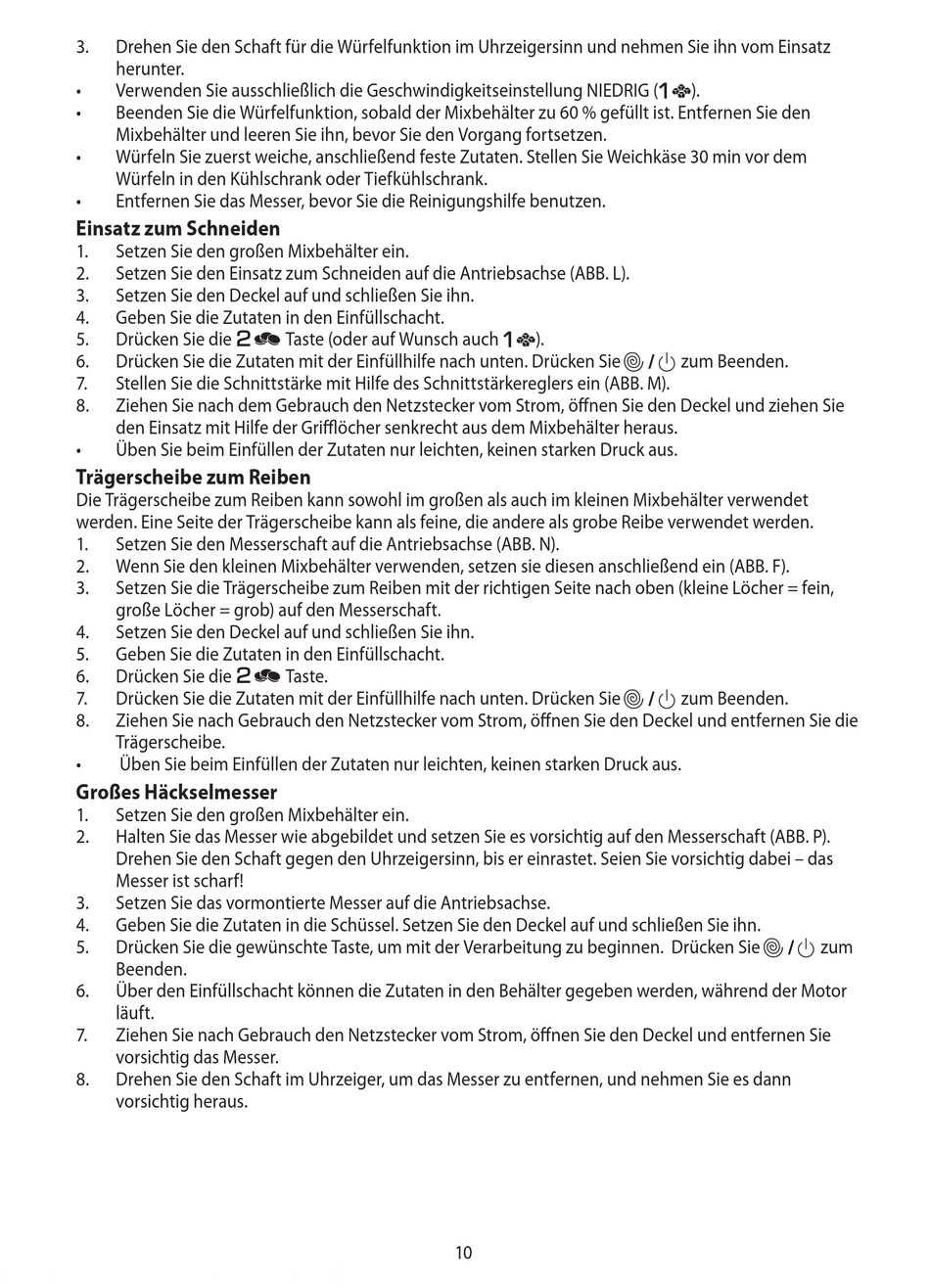 3. Drehen Sie den Schaft für die Würfelfunktion im Uhrzeigersinn und nehmen Sie ihn vom Einsatz herunter.
• Verwenden Sie ausschließlich die Geschwindigkeitseinstellung NIEDRIG (1).
• Beenden Sie die Würfelfunktion, sobald der Mixbehälter zu 60 % gefüllt ist. Entfernen Sie den Mixbehälter und leeren Sie ihn, bevor Sie den Vorgang fortsetzen.
• Würfeln Sie zuerst weiche, anschließend feste Zutaten. Stellen Sie Weichkäse 30 min vor dem Würfeln in den Kühlschrank oder Tiefkühlschrank.
• Entfernen Sie das Messer, bevor Sie die Reinigungshilfe benutzen.

Einsatz zum Schneiden
1. Setzen Sie den großen Mixbehälter ein.
2. Setzen Sie den Einsatz zum Schneiden auf die Antriebsachse (ABB. L).
3. Setzen Sie den Deckel auf und schließen Sie ihn.
4. Geben Sie die Zutaten in den Einfüllschacht.
5. Drücken Sie die 2 Taste (oder auf Wunsch auch 1).
6. Drücken Sie die Zutaten mit der Einfüllhilfe nach unten. Drücken Sie / zum Beenden.
7. Stellen Sie die Schnittstärke mit Hilfe des Schnittstärkereglers ein (ABB. M).
8. Ziehen Sie nach dem Gebrauch den Netzstecker vom Strom, öffnen Sie den Deckel und ziehen Sie den Einsatz mit Hilfe der Grifflöcher senkrecht aus dem Mixbehälter heraus.
• Üben Sie beim Einfüllen der Zutaten nur leichten, keinen starken Druck aus.

Trägerscheibe zum Reiben
Die Trägerscheibe zum Reiben kann sowohl im großen als auch im kleinen Mixbehälter verwendet werden. Eine Seite der Trägerscheibe kann als feine, die andere als grobe Reibe verwendet werden.
1. Setzen Sie den Messerschaft auf die Antriebsachse (ABB. N).
2. Wenn Sie den kleinen Mixbehälter verwenden, setzen sie diesen anschließend ein (ABB. F).
3. Setzen Sie die Trägerscheibe zum Reiben mit der richtigen Seite nach oben (kleine Löcher = fein, große Löcher = grob) auf den Messerschaft.
4. Setzen Sie den Deckel auf und schließen Sie ihn.
5. Geben Sie die Zutaten in den Einfüllschacht.
6. Drücken Sie die 2 Taste.
7. Drücken Sie die Zutaten mit der Einfüllhilfe nach unten. Drücken Sie / zum Beenden.
8. Ziehen Sie nach Gebrauch den Netzstecker vom Strom, öffnen Sie den Deckel und entfernen Sie die Trägerscheibe.
• Üben Sie beim Einfüllen der Zutaten nur leichten, keinen starken Druck aus.

Großes Häckselmesser
1. Setzen Sie den großen Mixbehälter ein.
2. Halten Sie das Messer wie abgebildet und setzen Sie es vorsichtig auf den Messerschaft (ABB. P). Drehen Sie den Schaft gegen den Uhrzeigersinn, bis er einrastet. Seien Sie vorsichtig dabei – das Messer ist scharf!
3. Setzen Sie das vormontierte Messer auf die Antriebsachse.
4. Geben Sie die Zutaten in die Schüssel. Setzen Sie den Deckel auf und schließen Sie ihn.
5. Drücken Sie die gewünschte Taste, um mit der Verarbeitung zu beginnen. Drücken Sie / zum Beenden.
6. Über den Einfüllschacht können die Zutaten in den Behälter gegeben werden, während der Motor läuft.
7. Ziehen Sie nach Gebrauch den Netzstecker vom Strom, öffnen Sie den Deckel und entfernen Sie vorsichtig das Messer.
8. Drehen Sie den Schaft im Uhrzeiger, um das Messer zu entfernen, und nehmen Sie es dann vorsichtig heraus.

10